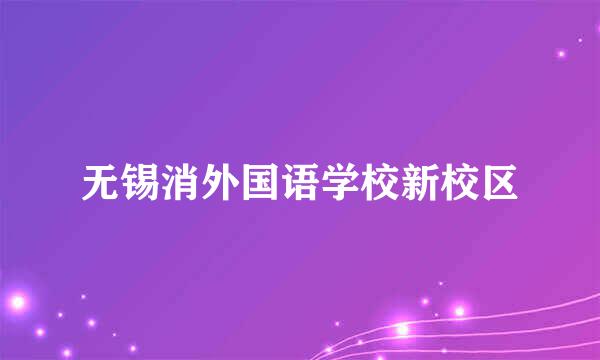 无锡消外国语学校新校区